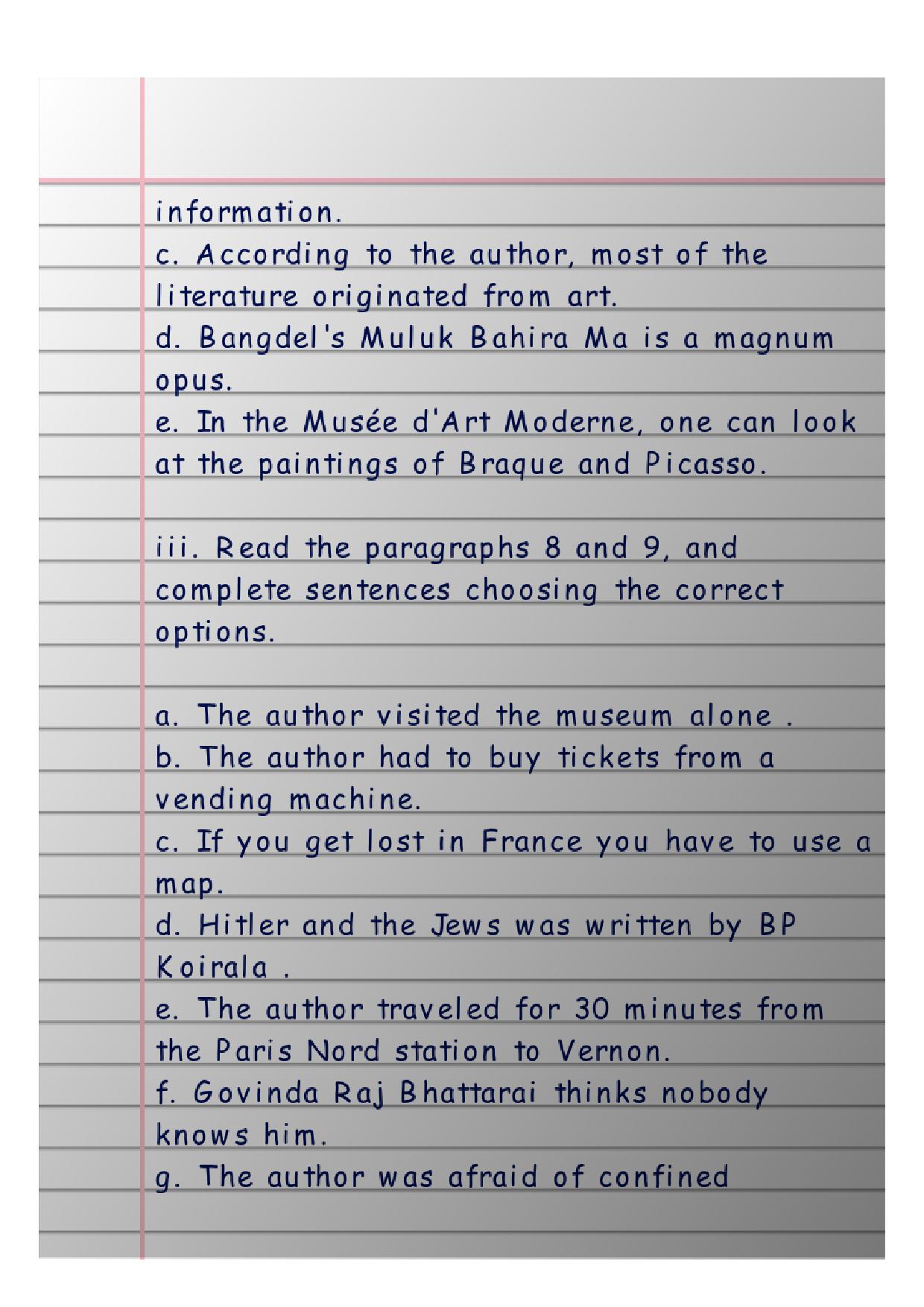 information.
c. According to the author, most of the literature originated from art.
d. Bangdel's Muluk Bahira Ma is a magnum opus.
e. In the Musée d'Art Moderne, one can look at the paintings of Braque and Picasso.

iii. Read the paragraphs 8 and 9, and complete sentences choosing the correct options.

a. The author visited the museum alone .
b. The author had to buy tickets from a vending machine.
c. If you get lost in France you have to use a map.
d. Hitler and the Jews was written by BP Koirala .
e. The author traveled for 30 minutes from the Paris Nord station to Vernon.
f. Govinda Raj Bhattarai thinks nobody knows him.
g. The author was afraid of confined